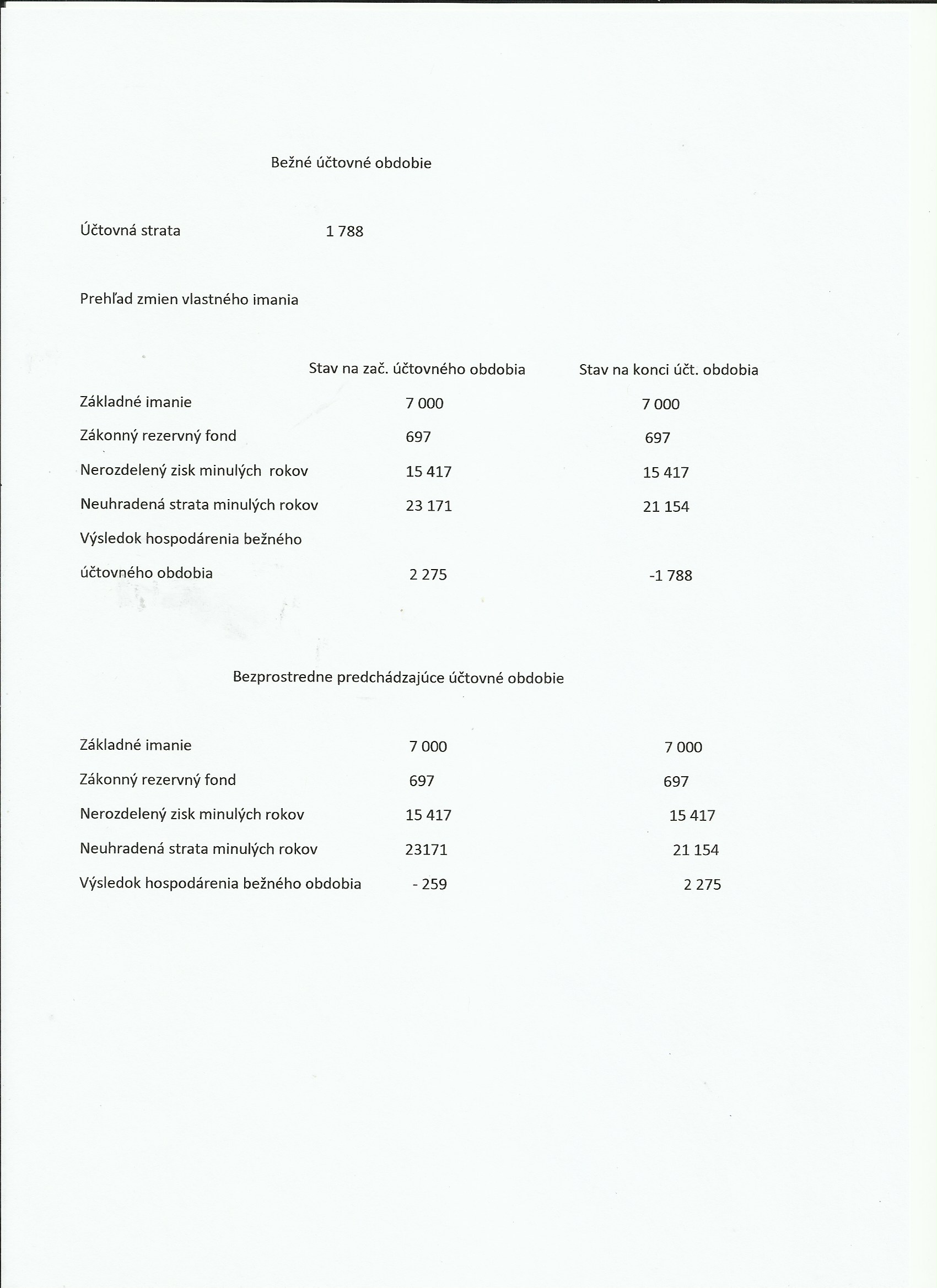 Bežné účtovné obdobie

Účtovná strata 1 788

Prehľad zmien vlastného imania

| | Stav na zač. účtovného obdobia | Stav na konci účt. obdobia |
|---|---|---|
| Základné imanie | 7 000 | 7 000 |
| Zákonný rezervný fond | 697 | 697 |
| Nerozdelený zisk minulých rokov | 15 417 | 15 417 |
| Neuhradená strata minulých rokov | 23 171 | 21 154 |
| Výsledok hospodárenia bežného účtovného obdobia | 2 275 | -1 788 |

Bezprostredne predchádzajúce účtovné obdobie

| | | |
|---|---|---|
| Základné imanie | 7 000 | 7 000 |
| Zákonný rezervný fond | 697 | 697 |
| Nerozdelený zisk minulých rokov | 15 417 | 15 417 |
| Neuhradená strata minulých rokov | 23171 | 21 154 |
| Výsledok hospodárenia bežného obdobia | - 259 | 2 275 |